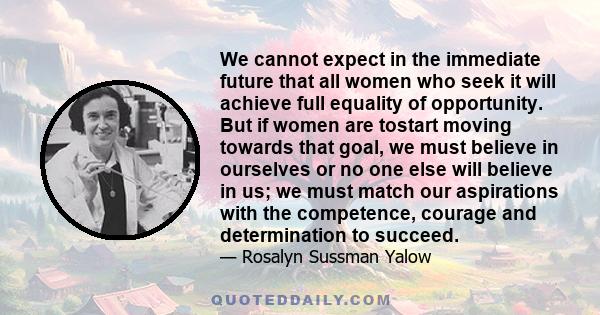 We cannot expect in the immediate future that all women who seek it will achieve full equality of opportunity. But if women are tostart moving towards that goal, we must believe in ourselves or no one else will believe in us; we must match our aspirations with the competence, courage and determination to succeed.
— Rosalyn Sussman Yalow

QUOTEDDAILY.COM